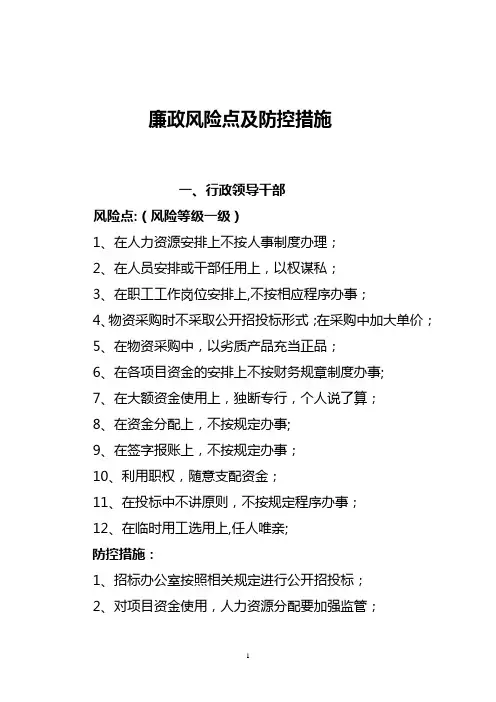 廉政风险点及防控措施

一、行政领导干部

风险点:（风险等级一级）

1、在人力资源安排上不按人事制度办理；

2、在人员安排或干部任用上，以权谋私；

3、在职工工作岗位安排上,不按相应程序办事；

4、物资采购时不采取公开招投标形式；在采购中加大单价；

5、在物资采购中，以劣质产品充当正品；

6、在各项目资金的安排上不按财务规章制度办事;

7、在大额资金使用上，独断专行，个人说了算；

8、在资金分配上，不按规定办事;

9、在签字报账上，不按规定办事；

10、利用职权，随意支配资金；

11、在投标中不讲原则，不按规定程序办事；

12、在临时用工选用上,任人唯亲;

防控措施：

1、招标办公室按照相关规定进行公开招投标；

2、对项目资金使用，人力资源分配要加强监管；

1